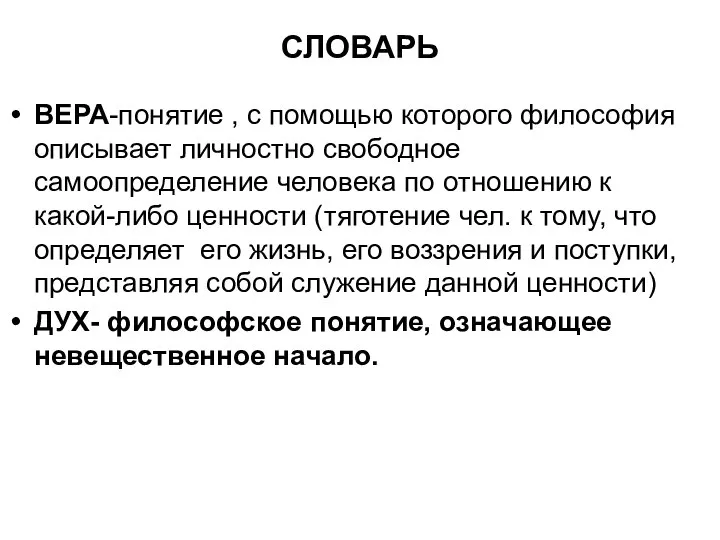 СЛОВАРЬ

• ВЕРА-понятие , с помощью которого философия описывает личностно свободное самоопределение человека по отношению к какой-либо ценности (тяготение чел. к тому, что определяет его жизнь, его воззрения и поступки, представляя собой служение данной ценности)
• ДУХ- философское понятие, означающее невещественное начало.